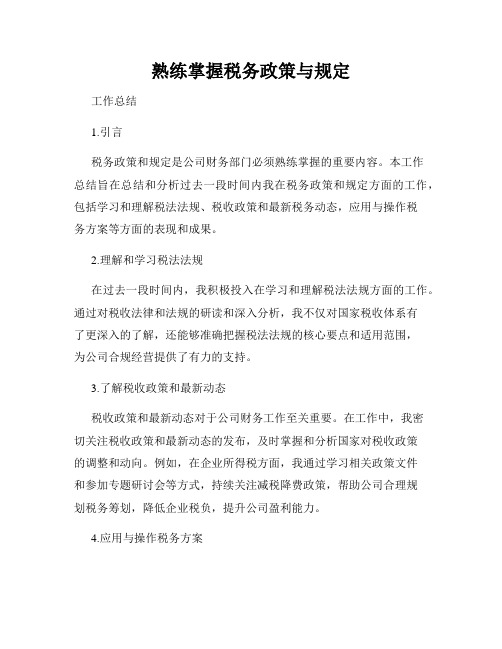 熟练掌握税务政策与规定

工作总结

1.引言

税务政策和规定是公司财务部门必须熟练掌握的重要内容。本工作总结旨在总结和分析过去一段时间内我在税务政策和规定方面的工作，包括学习和理解税法法规、税收政策和最新税务动态，应用与操作税务方案等方面的表现和成果。

2.理解和学习税法法规

在过去一段时间内，我积极投入在学习和理解税法法规方面的工作。通过对税收法律和法规的研读和深入分析，我不仅对国家税收体系有了更深入的了解，还能够准确把握税法法规的核心要点和适用范围，为公司合规经营提供了有力的支持。

3.了解税收政策和最新动态

税收政策和最新动态对于公司财务工作至关重要。在工作中，我密切关注税收政策和最新动态的发布，及时掌握和分析国家对税收政策的调整和动向。例如，在企业所得税方面，我通过学习相关政策文件和参加专题研讨会等方式，持续关注减税降费政策，帮助公司合理规划税务筹划，降低企业税负，提升公司盈利能力。

4.应用与操作税务方案